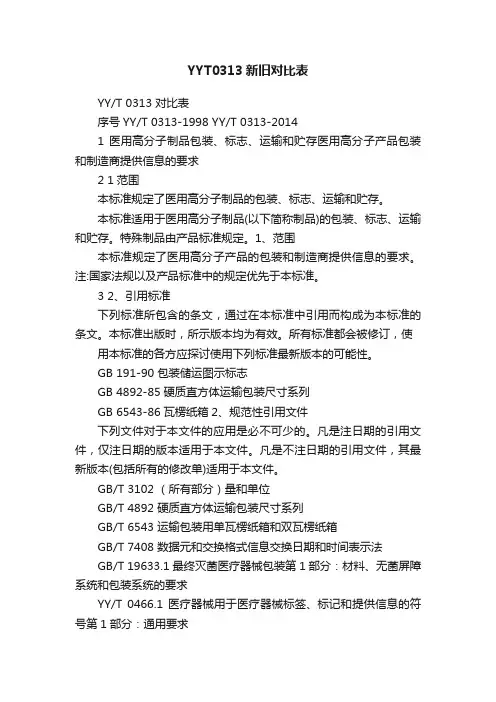 YYT0313 新旧对比表

YY/T 0313 对比表

序号 YY/T 0313-1998 YY/T 0313-2014

1 医用高分子制品包装、标志、运输和贮存医用高分子产品包装和制造商提供信息的要求

2 1 范围

本标准规定了医用高分子制品的包装、标志、运输和贮存。

本标准适用于医用高分子制品(以下简称制品)的包装、标志、运输和贮存。特殊制品由产品标准规定。1、范围

本标准规定了医用高分子产品的包装和制造商提供信息的要求。注:国家法规以及产品标准中的规定优先于本标准。

3 2、引用标准

下列标准所包含的条文，通过在本标准中引用而构成为本标准的条文。本标准出版时，所示版本均为有效。所有标准都会被修订，使

用本标准的各方应探讨使用下列标准最新版本的可能性。

GB 191-90 包装储运图示标志

GB 4892-85 硬质直方体运输包装尺寸系列

GB 6543-86 瓦楞纸箱 2、规范性引用文件

下列文件对于本文件的应用是必不可少的。凡是注日期的引用文件，仅注日期的版本适用于本文件。凡是不注日期的引用文件，其最新版本(包括所有的修改单)适用于本文件。

GB/T 3102 （所有部分）量和单位

GB/T 4892 硬质直方体运输包装尺寸系列

GB/T 6543 运输包装用单瓦楞纸箱和双瓦楞纸箱

GB/T 7408 数据元和交换格式信息交换日期和时间表示法

GB/T 19633.1 最终灭菌医疗器械包装第 1 部分：材料、无菌屏障系统和包装系统的要求

YY/T 0466.1 医疗器械用于医疗器械标签、标记和提供信息的符号第 1 部分：通用要求